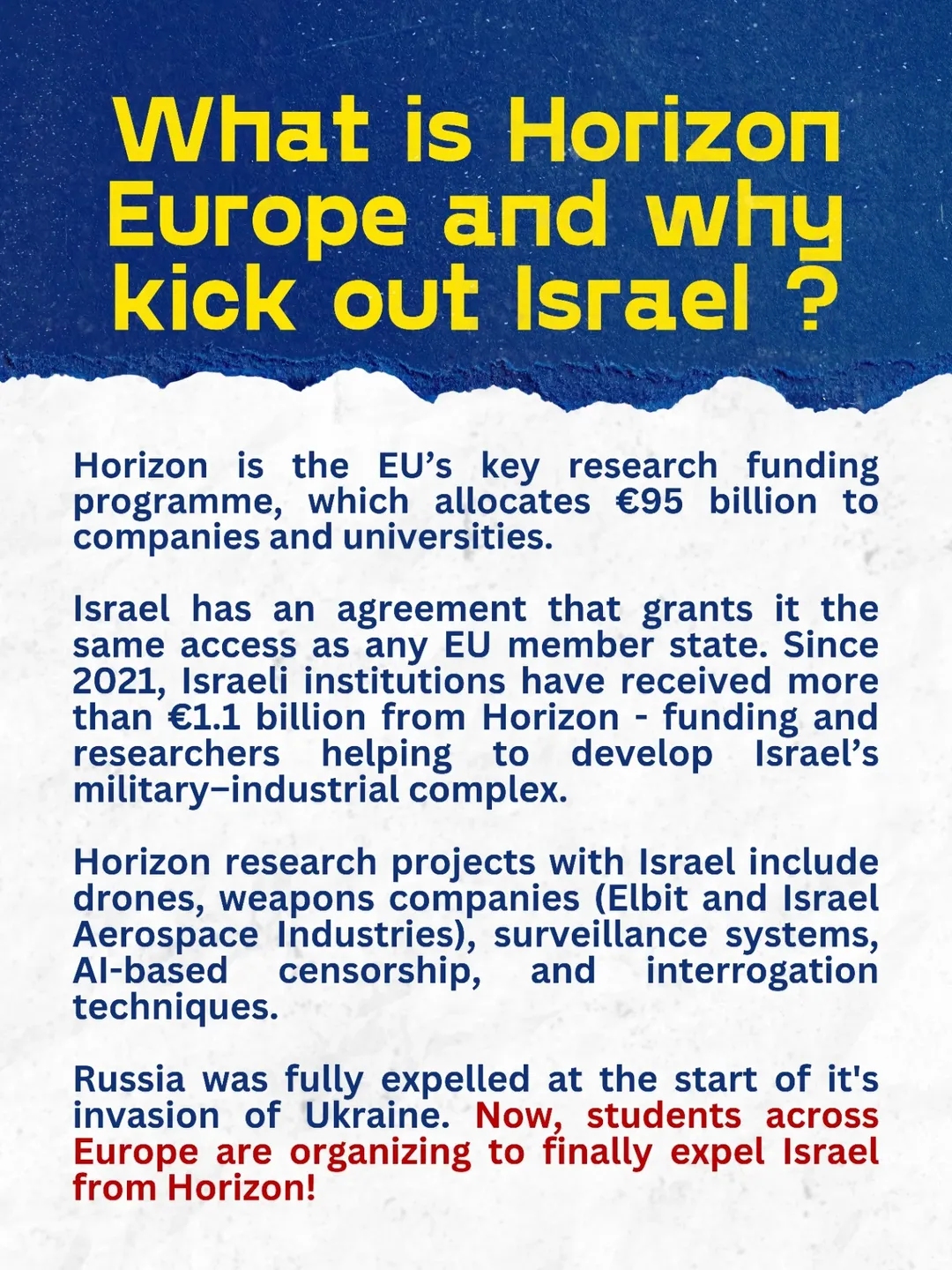 What is Horizon Europe and why kick out Israel ?

Horizon is the EU's key research funding programme, which allocates €95 billion to companies and universities.

Israel has an agreement that grants it the same access as any EU member state. Since 2021, Israeli institutions have received more than €1.1 billion from Horizon - funding and researchers helping to develop Israel's military–industrial complex.

Horizon research projects with Israel include drones, weapons companies (Elbit and Israel Aerospace Industries), surveillance systems, AI-based censorship, and interrogation techniques.

Russia was fully expelled at the start of it's invasion of Ukraine. Now, students across Europe are organizing to finally expel Israel from Horizon!